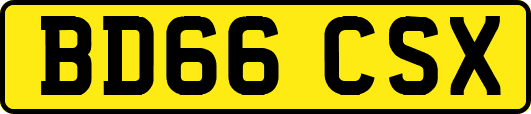 BD66 CSX